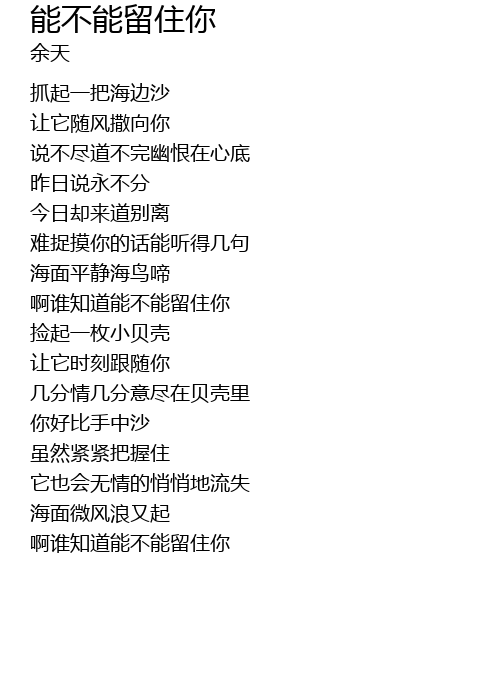 能不能留住你
余天

抓起一把海边沙
让它随风撒向你
说不尽道不完幽恨在心底
昨日说永不分
今日却来道别离
难捉摸你的话能听得几句
海面平静海鸟啼
啊谁知道能不能留住你
捡起一枚小贝壳
让它时刻跟随你
几分情几分意尽在贝壳里
你好比手中沙
虽然紧紧把握住
它也会无情的悄悄地流失
海面微风浪又起
啊谁知道能不能留住你